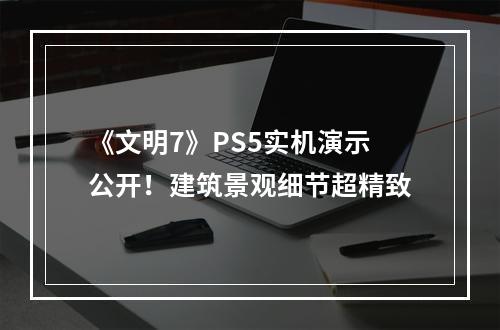 《文明7》PS5实机演示公开！建筑景观细节超精致